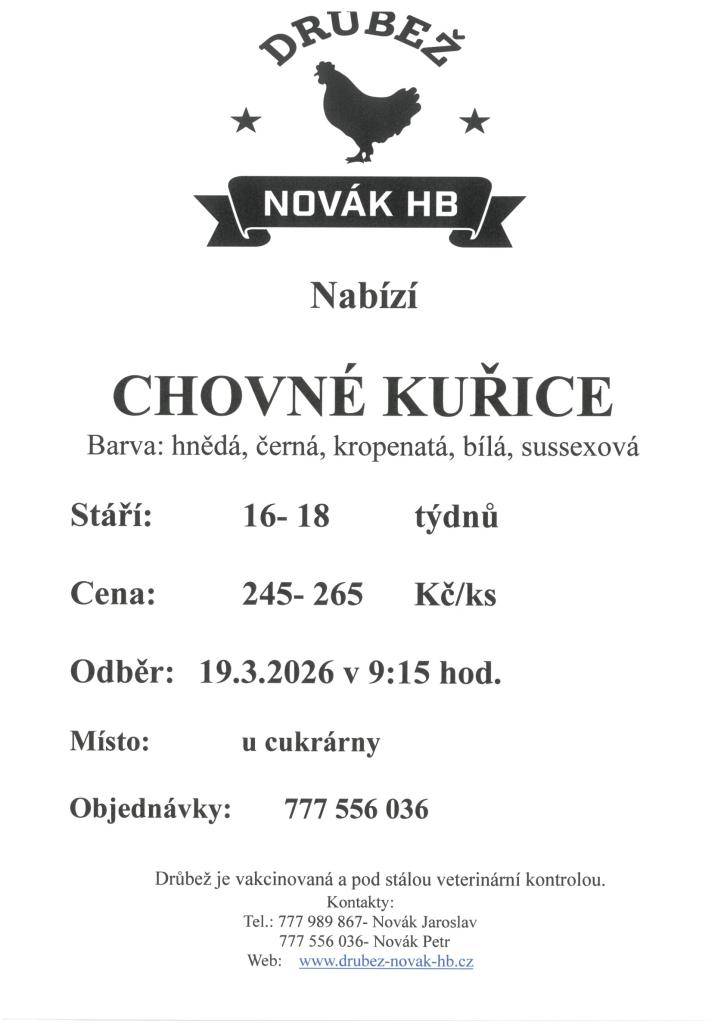 DRUBEŽ

NOVÁK HB

Nabízí

CHOVNÉ KUŘICE

Barva: hnědá, černá, kropenatá, bílá, sussexová

Stáří: 16- 18 týdnů

Cena: 245- 265 Kč/ks

Odběr: 19.3.2026 v 9:15 hod.

Místo: u cukrárny

Objednávky: 777 556 036

Drůbež je vakcinovaná a pod stálou veterinární kontrolou.
Kontakty:
Tel.: 777 989 867- Novák Jaroslav
777 556 036- Novák Petr
Web: www.drubez-novak-hb.cz